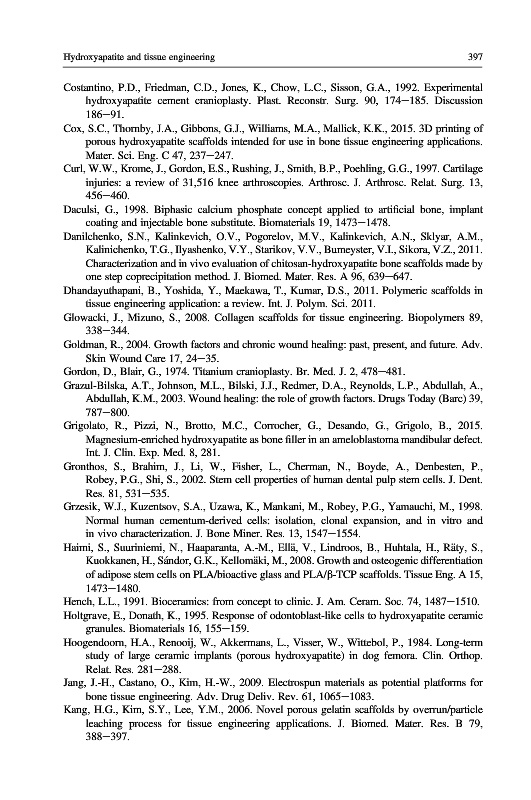 Hydroxyapatite and tissue engineering 397

Costantino, P.D., Friedman, C.D., Jones, K., Chow, L.C., Sisson, G.A., 1992. Experimental hydroxyapatite cement cranioplasty. Plast. Reconstr. Surg. 90, 174–185. Discussion 186–91.

Cox, S.C., Thornby, J.A., Gibbons, G.J., Williams, M.A., Mallick, K.K., 2015. 3D printing of porous hydroxyapatite scaffolds intended for use in bone tissue engineering applications. Mater. Sci. Eng. C 47, 237–247.

Curl, W.W., Krome, J., Gordon, E.S., Rushing, J., Smith, B.P., Poehling, G.G., 1997. Cartilage injuries: a review of 31,516 knee arthroscopies. Arthrosc. J. Arthrosc. Relat. Surg. 13, 456–460.

Daculsi, G., 1998. Biphasic calcium phosphate concept applied to artificial bone, implant coating and injectable bone substitute. Biomaterials 19, 1473–1478.

Danilchenko, S.N., Kalinkevich, O.V., Pogorelov, M.V., Kalinkevich, A.N., Sklyar, A.M., Kalinichenko, T.G., Ilyashenko, V.Y., Starikov, V.V., Bumeyster, V.I., Sikora, V.Z., 2011. Characterization and in vivo evaluation of chitosan-hydroxyapatite bone scaffolds made by one step coprecipitation method. J. Biomed. Mater. Res. A 96, 639–647.

Dhandayuthapani, B., Yoshida, Y., Maekawa, T., Kumar, D.S., 2011. Polymeric scaffolds in tissue engineering application: a review. Int. J. Polym. Sci. 2011.

Glowacki, J., Mizuno, S., 2008. Collagen scaffolds for tissue engineering. Biopolymers 89, 338–344.

Goldman, R., 2004. Growth factors and chronic wound healing: past, present, and future. Adv. Skin Wound Care 17, 24–35.

Gordon, D., Blair, G., 1974. Titanium cranioplasty. Br. Med. J. 2, 478–481.

Grazul-Bilska, A.T., Johnson, M.L., Bilski, J.J., Redmer, D.A., Reynolds, L.P., Abdullah, A., Abdullah, K.M., 2003. Wound healing: the role of growth factors. Drugs Today (Barc) 39, 787–800.

Grigolato, R., Pizzi, N., Brotto, M.C., Corrocher, G., Desando, G., Grigolo, B., 2015. Magnesium-enriched hydroxyapatite as bone filler in an ameloblastoma mandibular defect. Int. J. Clin. Exp. Med. 8, 281.

Gronthos, S., Brahim, J., Li, W., Fisher, L., Cherman, N., Boyde, A., Denbesten, P., Robey, P.G., Shi, S., 2002. Stem cell properties of human dental pulp stem cells. J. Dent. Res. 81, 531–535.

Grzesik, W.J., Kuzentsov, S.A., Uzawa, K., Mankani, M., Robey, P.G., Yamauchi, M., 1998. Normal human cementum-derived cells: isolation, clonal expansion, and in vitro and in vivo characterization. J. Bone Miner. Res. 13, 1547–1554.

Haimi, S., Suuriniemi, N., Haaparanta, A.-M., Ellä, V., Lindroos, B., Huhtala, H., Räty, S., Kuokkanen, H., Sándor, G.K., Kellomäki, M., 2008. Growth and osteogenic differentiation of adipose stem cells on PLA/bioactive glass and PLA/β-TCP scaffolds. Tissue Eng. A 15, 1473–1480.

Hench, L.L., 1991. Bioceramics: from concept to clinic. J. Am. Ceram. Soc. 74, 1487–1510.

Holtgrave, E., Donath, K., 1995. Response of odontoblast-like cells to hydroxyapatite ceramic granules. Biomaterials 16, 155–159.

Hoogendoorn, H.A., Renooij, W., Akkermans, L., Visser, W., Wittebol, P., 1984. Long-term study of large ceramic implants (porous hydroxyapatite) in dog femora. Clin. Orthop. Relat. Res. 281–288.

Jang, J.-H., Castano, O., Kim, H.-W., 2009. Electrospun materials as potential platforms for bone tissue engineering. Adv. Drug Deliv. Rev. 61, 1065–1083.

Kang, H.G., Kim, S.Y., Lee, Y.M., 2006. Novel porous gelatin scaffolds by overrun/particle leaching process for tissue engineering applications. J. Biomed. Mater. Res. B 79, 388–397.